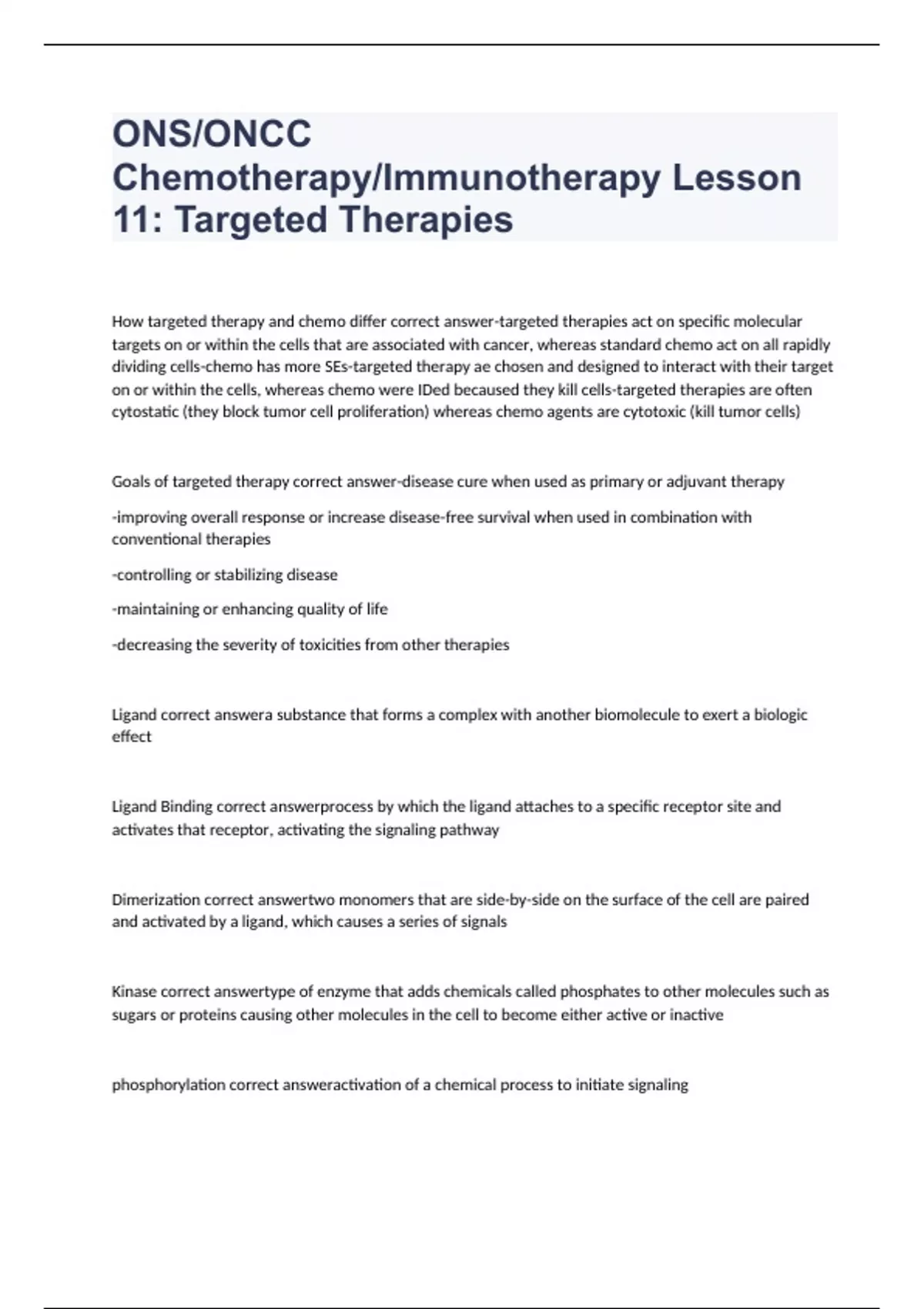 ONS/ONCC Chemotherapy/Immunotherapy Lesson 11: Targeted Therapies

How targeted therapy and chemo differ correct answer-targeted therapies act on specific molecular targets on or within the cells that are associated with cancer, whereas standard chemo act on all rapidly dividing cells-chemo has more SEs-targeted therapy ae chosen and designed to interact with their target on or within the cells, whereas chemo were IDed becaused they kill cells-targeted therapies are often cytostatic (they block tumor cell proliferation) whereas chemo agents are cytotoxic (kill tumor cells)

Goals of targeted therapy correct answer-disease cure when used as primary or adjuvant therapy

-improving overall response or increase disease-free survival when used in combination with conventional therapies

-controlling or stabilizing disease

-maintaining or enhancing quality of life

-decreasing the severity of toxicities from other therapies

Ligand correct answera substance that forms a complex with another biomolecule to exert a biologic effect

Ligand Binding correct answerprocess by which the ligand attaches to a specific receptor site and activates that receptor, activating the signaling pathway

Dimerization correct answertwo monomers that are side-by-side on the surface of the cell are paired and activated by a ligand, which causes a series of signals

Kinase correct answertype of enzyme that adds chemicals called phosphates to other molecules such as sugars or proteins causing other molecules in the cell to become either active or inactive

phosphorylation correct answeractivation of a chemical process to initiate signaling